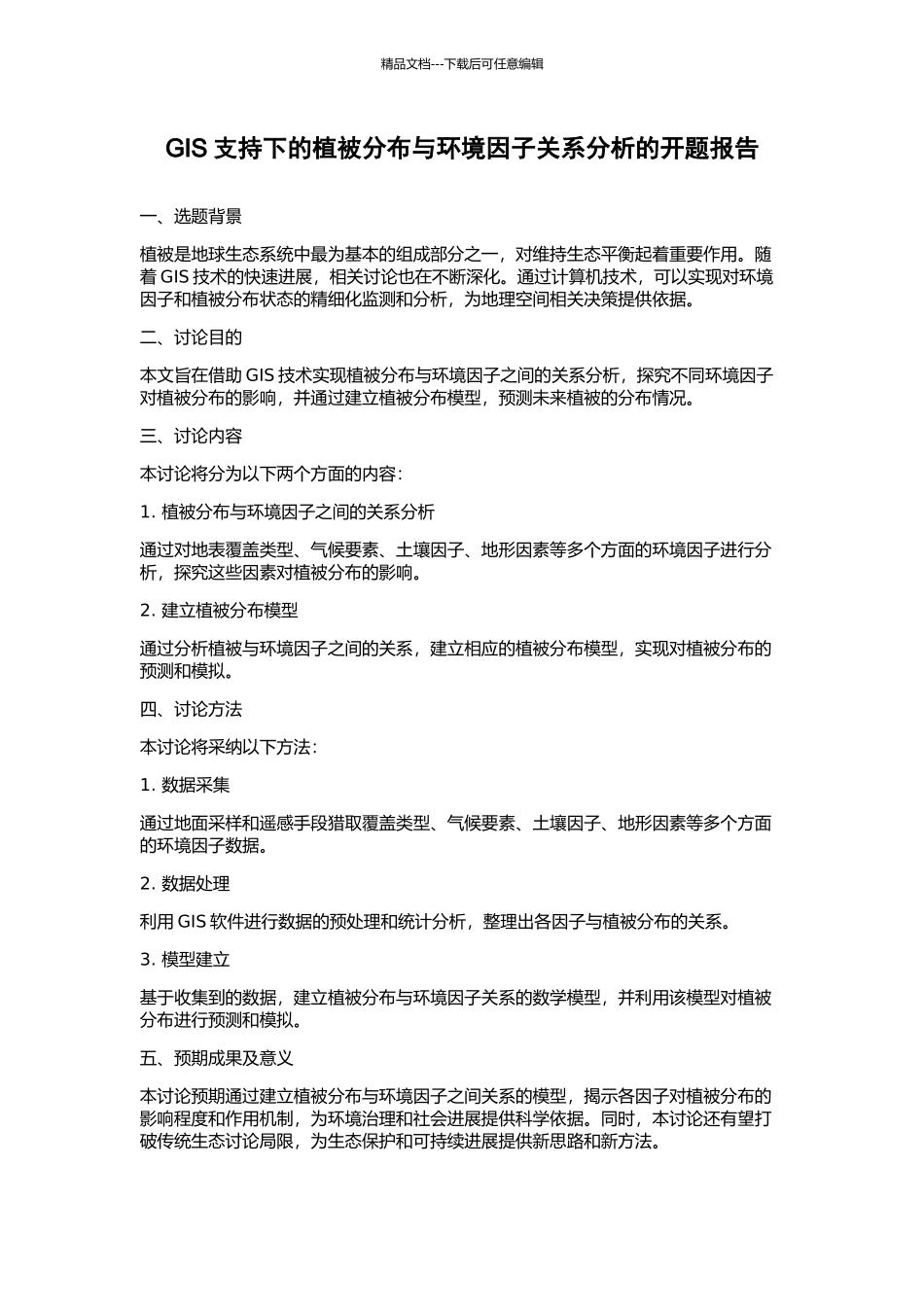 精品文档---下载后可任意编辑

GIS 支持下的植被分布与环境因子关系分析的开题报告

一、选题背景

植被是地球生态系统中最为基本的组成部分之一，对维持生态平衡起着重要作用。随着 GIS 技术的快速进展，相关讨论也在不断深化。通过计算机技术，可以实现对环境因子和植被分布状态的精细化监测和分析，为地理空间相关决策提供依据。

二、讨论目的

本文旨在借助 GIS 技术实现植被分布与环境因子之间的关系分析，探究不同环境因子对植被分布的影响，并通过建立植被分布模型，预测未来植被的分布情况。

三、讨论内容

本讨论将分为以下两个方面的内容：

1. 植被分布与环境因子之间的关系分析

通过对地表覆盖类型、气候要素、土壤因子、地形因素等多个方面的环境因子进行分析，探究这些因素对植被分布的影响。

2. 建立植被分布模型

通过分析植被与环境因子之间的关系，建立相应的植被分布模型，实现对植被分布的预测和模拟。

四、讨论方法

本讨论将采纳以下方法：

1. 数据采集

通过地面采样和遥感手段猎取覆盖类型、气候要素、土壤因子、地形因素等多个方面的环境因子数据。

2. 数据处理

利用 GIS 软件进行数据的预处理和统计分析，整理出各因子与植被分布的关系。

3. 模型建立

基于收集到的数据，建立植被分布与环境因子关系的数学模型，并利用该模型对植被分布进行预测和模拟。

五、预期成果及意义

本讨论预期通过建立植被分布与环境因子之间关系的模型，揭示各因子对植被分布的影响程度和作用机制，为环境治理和社会进展提供科学依据。同时，本讨论还有望打破传统生态讨论局限，为生态保护和可持续进展提供新思路和新方法。